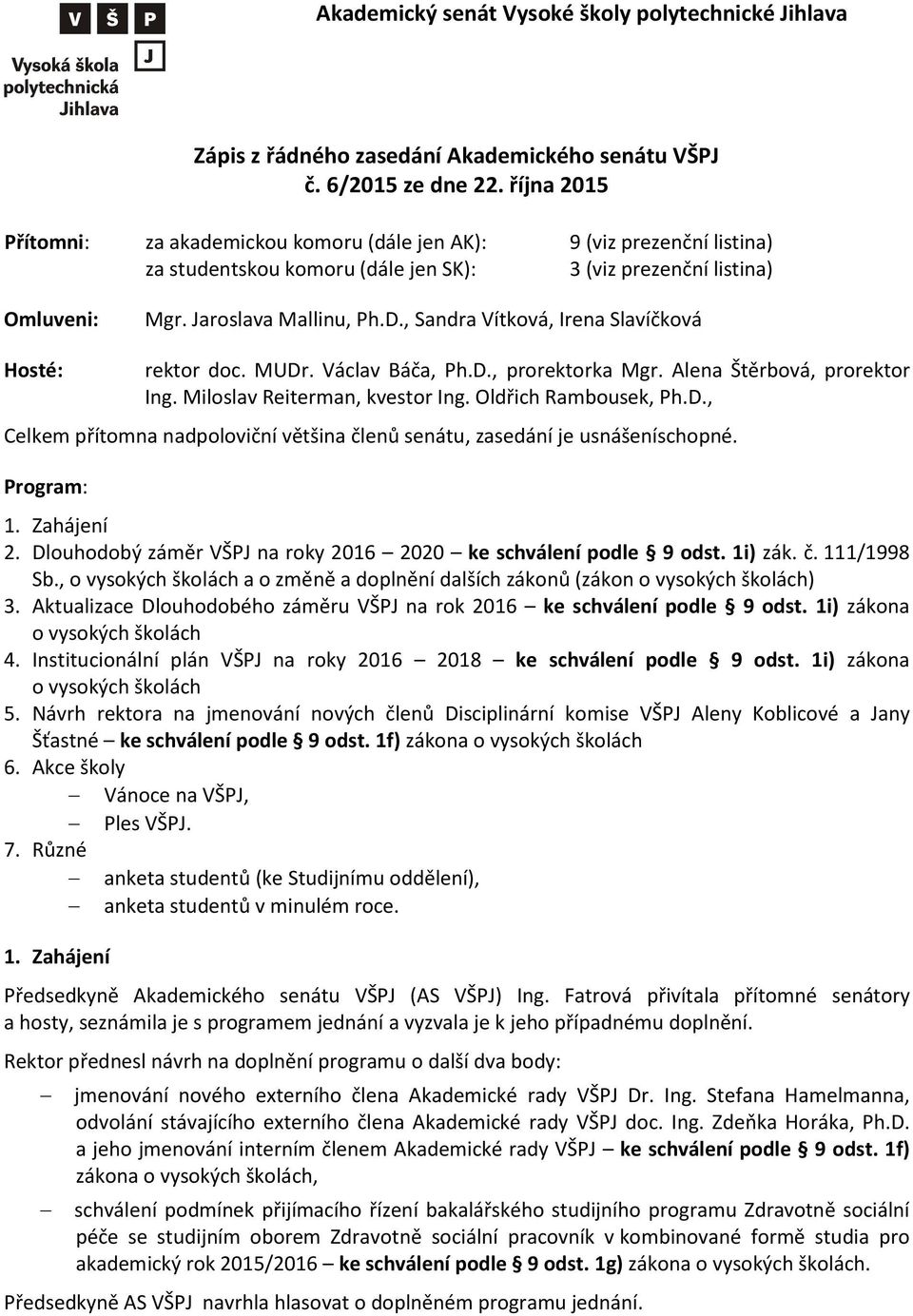 V Š P J

Vysoká škola polytechnická Jihlava

Akademický senát Vysoké školy polytechnické Jihlava

Zápis z řádného zasedání Akademického senátu VŠPJ č. 6/2015 ze dne 22. října 2015

Přítomni: za akademickou komoru (dále jen AK): 9 (viz prezenční listina)
za studentskou komoru (dále jen SK): 3 (viz prezenční listina)

Omluveni: Mgr. Jaroslava Mallinu, Ph.D., Sandra Vítková, Irena Slavíčková

Hosté: rektor doc. MUDr. Václav Báča, Ph.D., prorektorka Mgr. Alena Štěrbová, prorektor Ing. Miloslav Reiterman, kvestor Ing. Oldřich Rambousek, Ph.D.,

Celkem přítomna nadpoloviční většina členů senátu, zasedání je usnášeníschopné.

Program:

1. Zahájení
2. Dlouhodobý záměr VŠPJ na roky 2016 – 2020 – ke schválení podle § 9 odst. 1i) zák. č. 111/1998 Sb., o vysokých školách a o změně a doplnění dalších zákonů (zákon o vysokých školách)
3. Aktualizace Dlouhodobého záměru VŠPJ na rok 2016 – ke schválení podle § 9 odst. 1i) zákona o vysokých školách
4. Institucionální plán VŠPJ na roky 2016 – 2018 – ke schválení podle § 9 odst. 1i) zákona o vysokých školách
5. Návrh rektora na jmenování nových členů Disciplinární komise VŠPJ Aleny Koblicové a Jany Šťastné – ke schválení podle § 9 odst. 1f) zákona o vysokých školách
6. Akce školy
– Vánoce na VŠPJ,
– Ples VŠPJ.
7. Různé
– anketa studentů (ke Studijnímu oddělení),
– anketa studentů v minulém roce.

1. Zahájení

Předsedkyně Akademického senátu VŠPJ (AS VŠPJ) Ing. Fatrová přivítala přítomné senátory a hosty, seznámila je s programem jednání a vyzvala je k jeho případnému doplnění.

Rektor přednesl návrh na doplnění programu o další dva body:

– jmenování nového externího člena Akademické rady VŠPJ Dr. Ing. Stefana Hamelmanna, odvolání stávajícího externího člena Akademické rady VŠPJ doc. Ing. Zdeňka Horáka, Ph.D. a jeho jmenování interním členem Akademické rady VŠPJ – ke schválení podle § 9 odst. 1f) zákona o vysokých školách,

– schválení podmínek přijímacího řízení bakalářského studijního programu Zdravotně sociální péče se studijním oborem Zdravotně sociální pracovník v kombinované formě studia pro akademický rok 2015/2016 – ke schválení podle § 9 odst. 1g) zákona o vysokých školách.

Předsedkyně AS VŠPJ navrhla hlasovat o doplněném programu jednání.